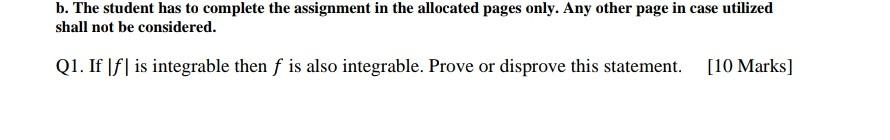 b. The student has to complete the assignment in the allocated pages only. Any other page in case utilized shall not be considered.

Q1. If $|f|$ is integrable then $f$ is also integrable. Prove or disprove this statement. [10 Marks]